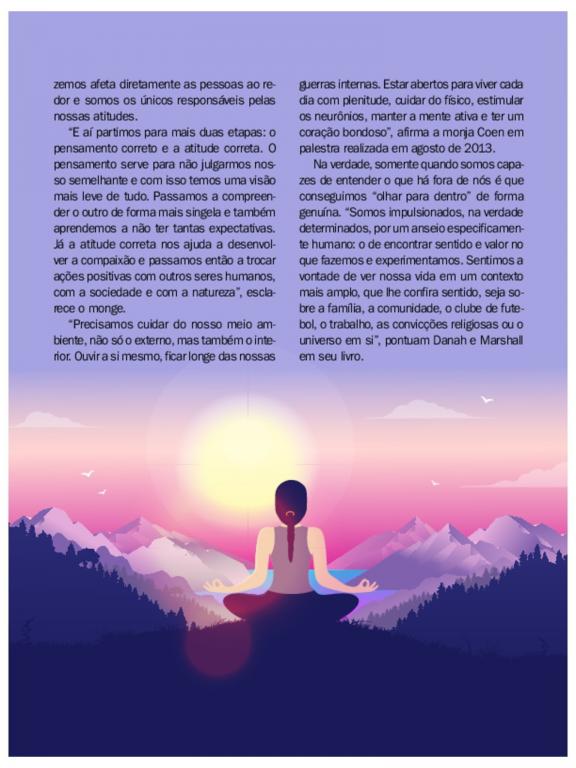 zemos afeta diretamente as pessoas ao redor e somos os únicos responsáveis pelas nossas atitudes.

"E aí partimos para mais duas etapas: o pensamento correto e a atitude correta. O pensamento serve para não julgarmos nosso semelhante e com isso temos uma visão mais leve de tudo. Passamos a compreender o outro de forma mais singela e também aprendemos a não ter tantas expectativas. Já a atitude correta nos ajuda a desenvolver a compaixão e passamos então a trocar ações positivas com outros seres humanos, com a sociedade e com a natureza", esclarece o monge.

"Precisamos cuidar do nosso meio ambiente, não só o externo, mas também o interior. Ouvir a si mesmo, ficar longe das nossas guerras internas. Estar abertos para viver cada dia com plenitude, cuidar do físico, estimular os neurônios, manter a mente ativa e ter um coração bondoso", afirma a monja Coen em palestra realizada em agosto de 2013.

Na verdade, somente quando somos capazes de entender o que há fora de nós é que conseguimos "olhar para dentro" de forma genuína. "Somos impulsionados, na verdade determinados, por um anseio especificamente humano: o de encontrar sentido e valor no que fazemos e experimentamos. Sentimos a vontade de ver nossa vida em um contexto mais amplo, que lhe confira sentido, seja sobre a família, a comunidade, o clube de futebol, o trabalho, as convicções religiosas ou o universo em si", pontuam Danah e Marshall em seu livro.